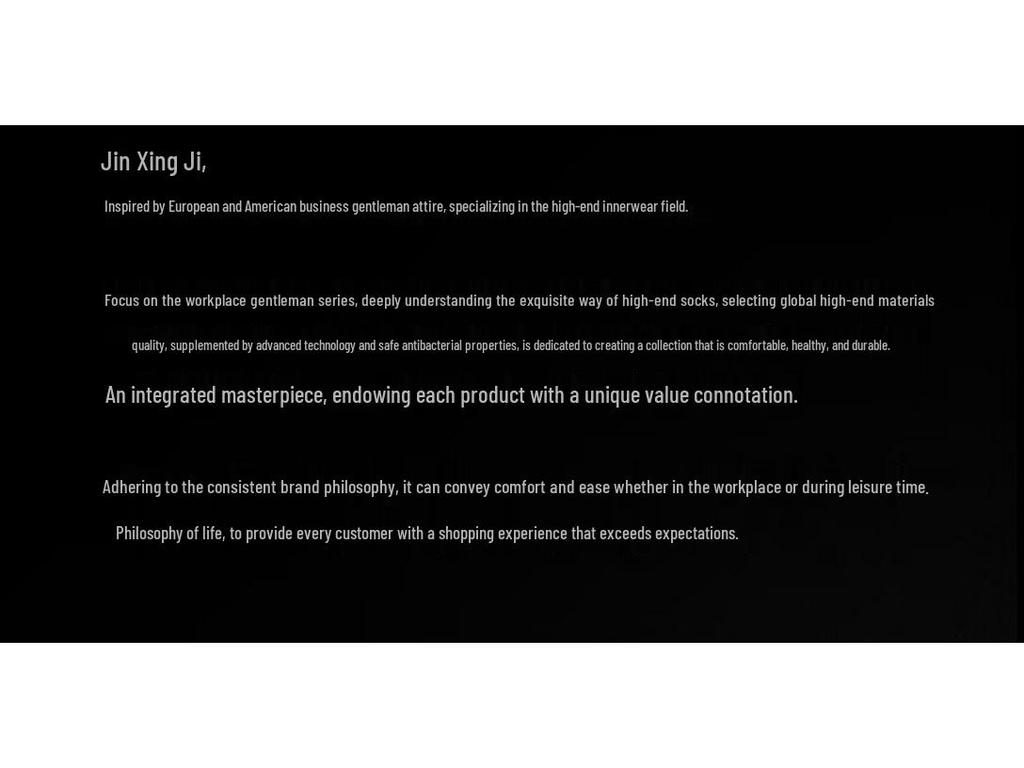 Jin Xing Ji,

Inspired by European and American business gentleman attire, specializing in the high-end innerwear field.

Focus on the workplace gentleman series, deeply understanding the exquisite way of high-end socks, selecting global high-end materials

quality, supplemented by advanced technology and safe antibacterial properties, is dedicated to creating a collection that is comfortable, healthy, and durable.

An integrated masterpiece, endowing each product with a unique value connotation.

Adhering to the consistent brand philosophy, it can convey comfort and ease whether in the workplace or during leisure time.

Philosophy of life, to provide every customer with a shopping experience that exceeds expectations.